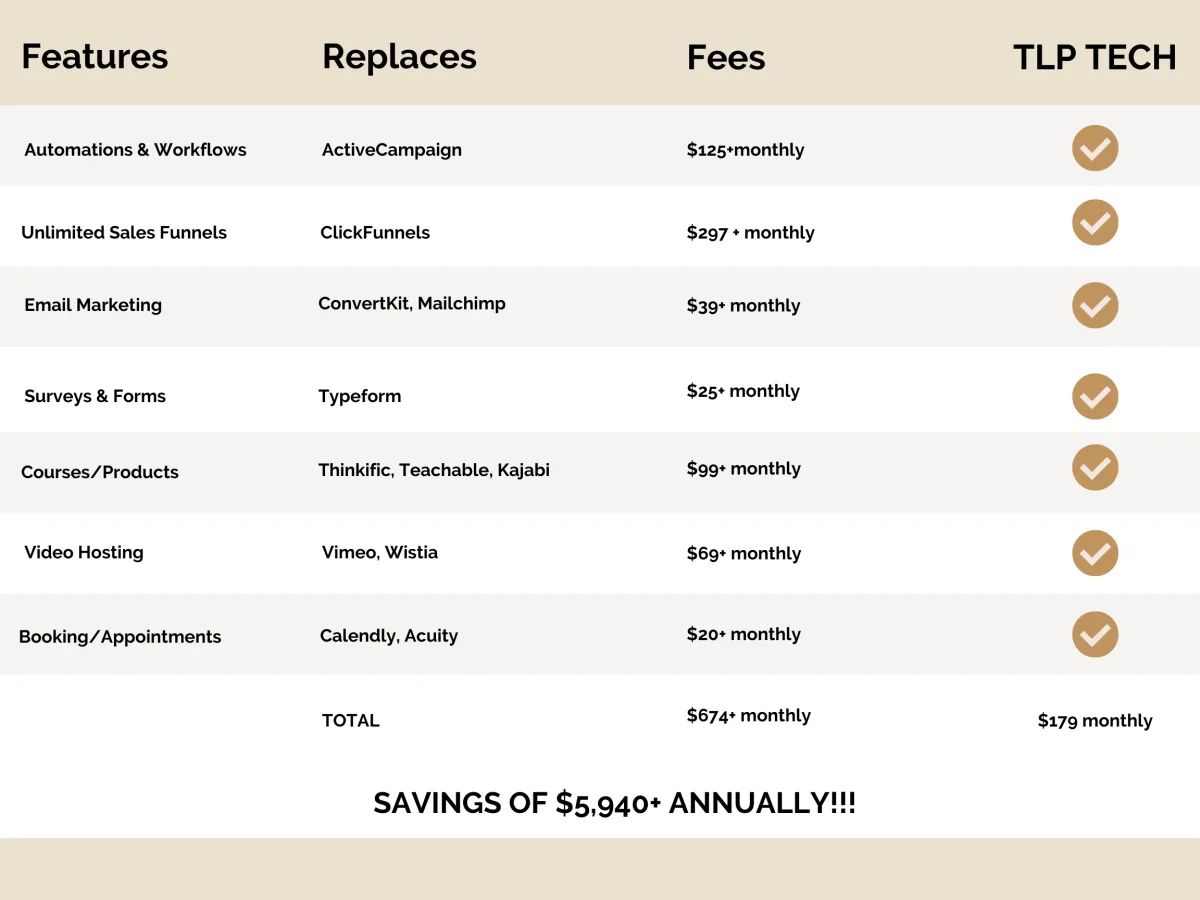 | Features | Replaces | Fees | TLP TECH |
|---|---|---|---|
| Automations & Workflows | ActiveCampaign | \$125+monthly | ✓ |
| Unlimited Sales Funnels | ClickFunnels | \$297 + monthly | ✓ |
| Email Marketing | ConvertKit, Mailchimp | \$39+ monthly | ✓ |
| Surveys & Forms | Typeform | \$25+ monthly | ✓ |
| Courses/Products | Thinkific, Teachable, Kajabi | \$99+ monthly | ✓ |
| Video Hosting | Vimeo, Wistia | \$69+ monthly | ✓ |
| Booking/Appointments | Calendly, Acuity | \$20+ monthly | ✓ |
| | TOTAL | \$674+ monthly | \$179 monthly |

SAVINGS OF \$5,940+ ANNUALLY!!!